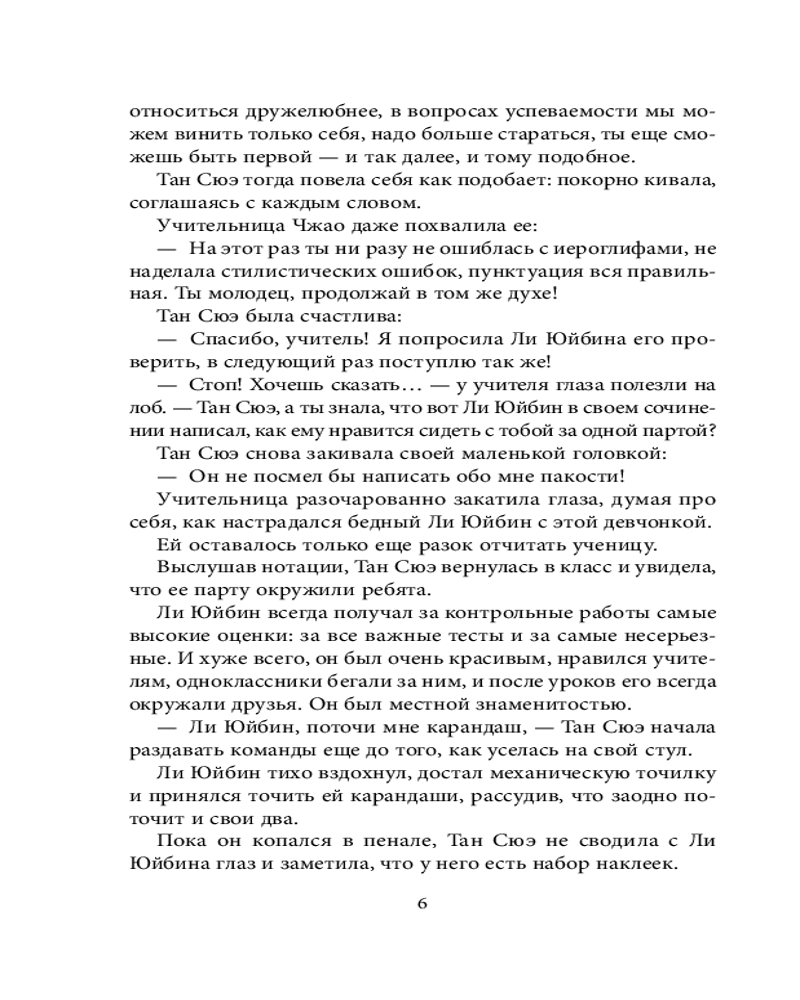 относиться дружелюбнее, в вопросах успеваемости мы можем винить только себя, надо больше стараться, ты еще сможешь быть первой — и так далее, и тому подобное.

Тан Сюэ тогда повела себя как подобает: покорно кивала, соглашаясь с каждым словом.

Учительница Чжао даже похвалила ее:

— На этот раз ты ни разу не ошиблась с иероглифами, не наделала стилистических ошибок, пунктуация вся правильная. Ты молодец, продолжай в том же духе!

Тан Сюэ была счастлива:

— Спасибо, учитель! Я попросила Ли Юйбина его проверить, в следующий раз поступлю так же!

— Стоп! Хочешь сказать… — у учителя глаза полезли на лоб. — Тан Сюэ, а ты знала, что вот Ли Юйбин в своем сочинении написал, как ему нравится сидеть с тобой за одной партой?

Тан Сюэ снова закивала своей маленькой головкой:

— Он не посмел бы написать обо мне пакости!

Учительница разочарованно закатила глаза, думая про себя, как настрадался бедный Ли Юйбин с этой девчонкой.

Ей оставалось только еще разок отчитать ученицу.

Выслушав нотации, Тан Сюэ вернулась в класс и увидела, что ее парту окружили ребята.

Ли Юйбин всегда получал за контрольные работы самые высокие оценки: за все важные тесты и за самые несерьезные. И хуже всего, он был очень красивым, нравился учителям, одноклассники бегали за ним, и после уроков его всегда окружали друзья. Он был местной знаменитостью.

— Ли Юйбин, поточи мне карандаш, — Тан Сюэ начала раздавать команды еще до того, как уселась на свой стул.

Ли Юйбин тихо вздохнул, достал механическую точилку и принялся точить ей карандаши, рассудив, что заодно поточит и свои два.

Пока он копался в пенале, Тан Сюэ не сводила с Ли Юйбина глаз и заметила, что у него есть набор наклеек.

6